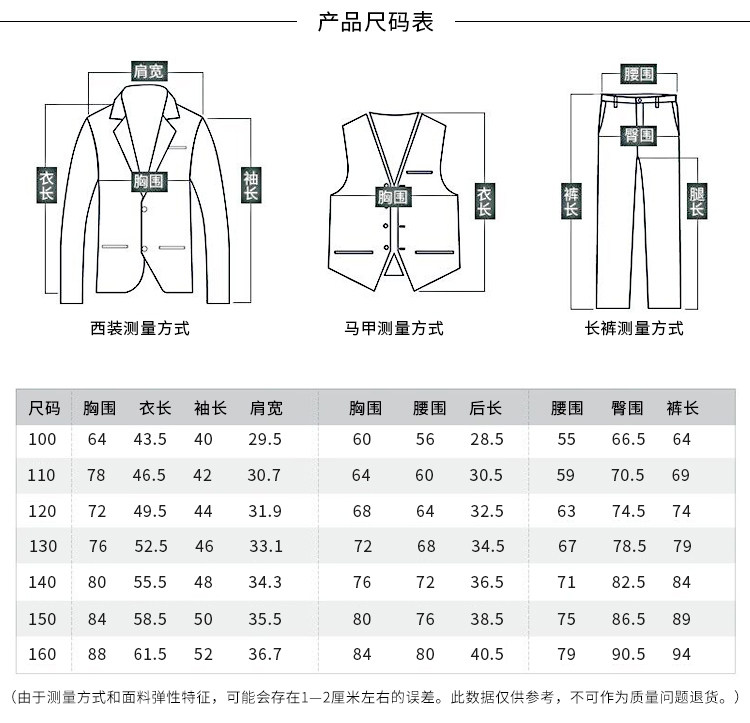 产品尺码表

肩宽
衣长
胸围
袖长
西装测量方式

胸围
衣长
马甲测量方式

腰围
臀围
裤长
腿长
长裤测量方式

| 尺码 | 胸围 | 衣长 | 袖长 | 肩宽 | 胸围 | 腰围 | 后长 | 腰围 | 臀围 | 裤长 |
|---|---|---|---|---|---|---|---|---|---|---|
| 100 | 64 | 43.5 | 40 | 29.5 | 60 | 56 | 28.5 | 55 | 66.5 | 64 |
| 110 | 78 | 46.5 | 42 | 30.7 | 64 | 60 | 30.5 | 59 | 70.5 | 69 |
| 120 | 72 | 49.5 | 44 | 31.9 | 68 | 64 | 32.5 | 63 | 74.5 | 74 |
| 130 | 76 | 52.5 | 46 | 33.1 | 72 | 68 | 34.5 | 67 | 78.5 | 79 |
| 140 | 80 | 55.5 | 48 | 34.3 | 76 | 72 | 36.5 | 71 | 82.5 | 84 |
| 150 | 84 | 58.5 | 50 | 35.5 | 80 | 76 | 38.5 | 75 | 86.5 | 89 |
| 160 | 88 | 61.5 | 52 | 36.7 | 84 | 80 | 40.5 | 79 | 90.5 | 94 |

（由于测量方式和面料弹性特征，可能会存在1—2厘米左右的误差。此数据仅供参考，不可作为质量问题退货。）